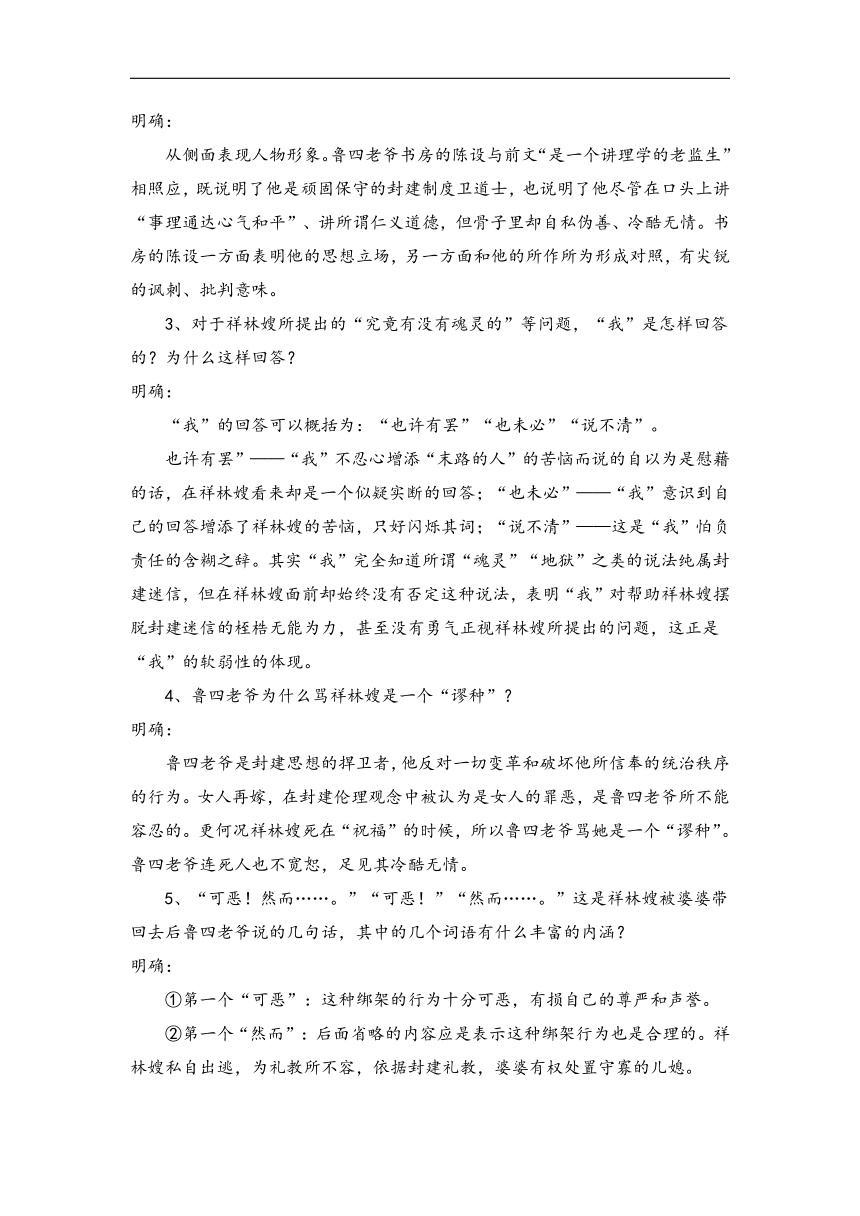 明确：

从侧面表现人物形象。鲁四老爷书房的陈设与前文“是一个讲理学的老监生”相照应，既说明了他是顽固保守的封建制度卫道士，也说明了他尽管在口头上讲“事理通达心气和平”、讲所谓仁义道德，但骨子里却自私伪善、冷酷无情。书房的陈设一方面表明他的思想立场，另一方面和他的所作所为形成对照，有尖锐的讽刺、批判意味。

3、对于祥林嫂所提出的“究竟有没有魂灵的”等问题，“我”是怎样回答的？为什么这样回答？

明确：

“我”的回答可以概括为：“也许有罢”“也未必”“说不清”。

也许有罢”——“我”不忍心增添“末路的人”的苦恼而说的自以为是慰藉的话，在祥林嫂看来却是一个似疑实断的回答；“也未必”——“我”意识到自己的回答增添了祥林嫂的苦恼，只好闪烁其词；“说不清”——这是“我”怕负责任的含糊之辞。其实“我”完全知道所谓“魂灵”“地狱”之类的说法纯属封建迷信，但在祥林嫂面前却始终没有否定这种说法，表明“我”对帮助祥林嫂摆脱封建迷信的桎梏无能为力，甚至没有勇气正视祥林嫂所提出的问题，这正是“我”的软弱性的体现。

4、鲁四老爷为什么骂祥林嫂是一个“谬种”？

明确：

鲁四老爷是封建思想的捍卫者，他反对一切变革和破坏他所信奉的统治秩序的行为。女人再嫁，在封建伦理观念中被认为是女人的罪恶，是鲁四老爷所不能容忍的。更何况祥林嫂死在“祝福”的时候，所以鲁四老爷骂她是一个“谬种”。鲁四老爷连死人也不宽恕，足见其冷酷无情。

5、“可恶！然而……。”“可恶！”“然而……。”这是祥林嫂被婆婆带回去后鲁四老爷说的几句话，其中的几个词语有什么丰富的内涵？

明确：

①第一个“可恶”：这种绑架的行为十分可恶，有损自己的尊严和声誉。

②第一个“然而”：后面省略的内容应是表示这种绑架行为也是合理的。祥林嫂私自出逃，为礼教所不容，依据封建礼教，婆婆有权处置守寡的儿媳。